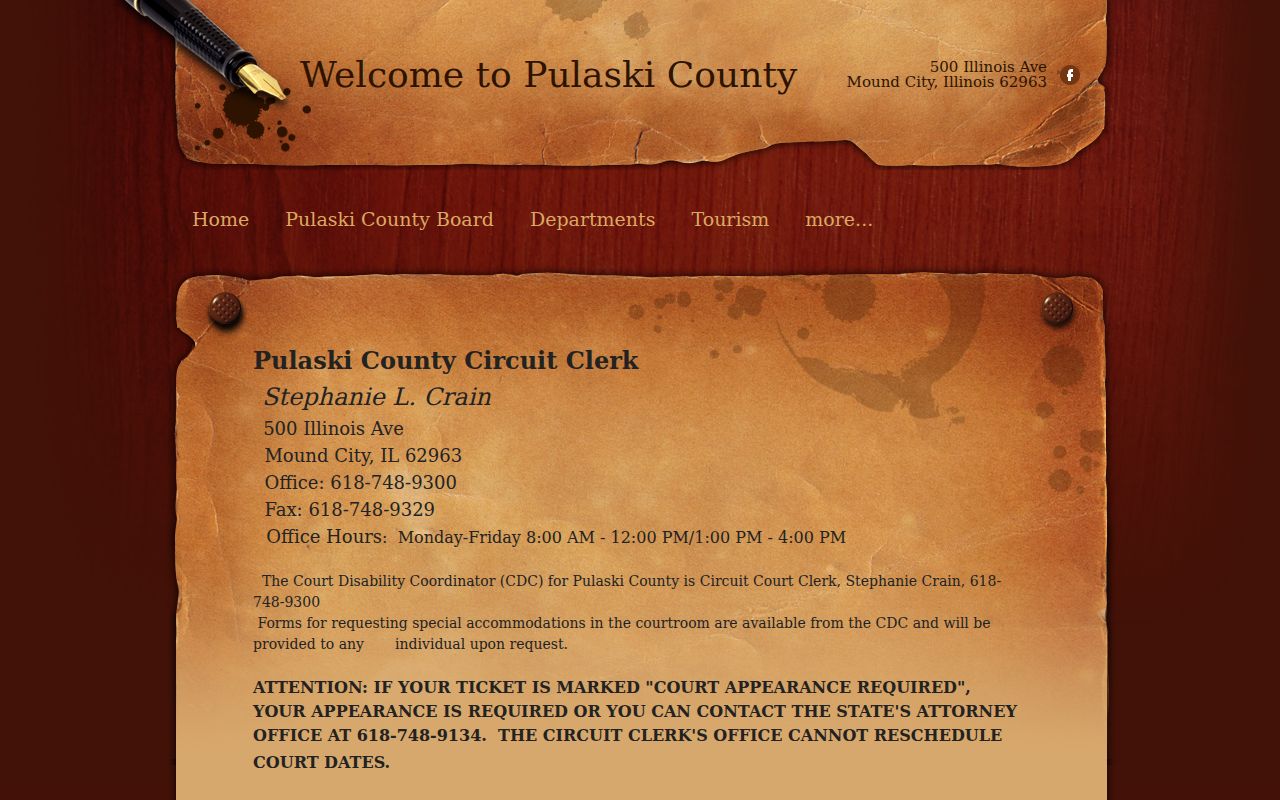 Welcome to Pulaski County

500 Illinois Ave
Mound City, Illinois 62963

Home Pulaski County Board Departments Tourism more...

Pulaski County Circuit Clerk

Stephanie L. Crain

500 Illinois Ave
Mound City, IL 62963
Office: 618-748-9300
Fax: 618-748-9329
Office Hours: Monday-Friday 8:00 AM - 12:00 PM/1:00 PM - 4:00 PM

The Court Disability Coordinator (CDC) for Pulaski County is Circuit Court Clerk, Stephanie Crain, 618-748-9300
Forms for requesting special accommodations in the courtroom are available from the CDC and will be provided to any individual upon request.

ATTENTION: IF YOUR TICKET IS MARKED "COURT APPEARANCE REQUIRED", YOUR APPEARANCE IS REQUIRED OR YOU CAN CONTACT THE STATE'S ATTORNEY OFFICE AT 618-748-9134. THE CIRCUIT CLERK'S OFFICE CANNOT RESCHEDULE COURT DATES.